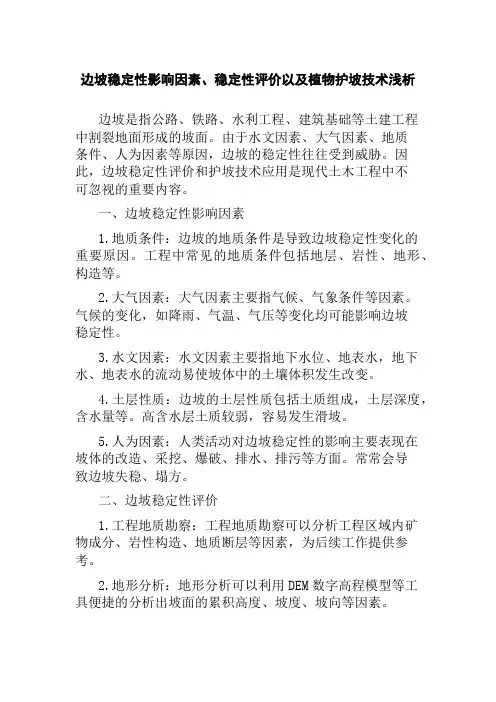 边坡稳定性影响因素、稳定性评价以及植物护坡技术浅析

边坡是指公路、铁路、水利工程、建筑基础等土建工程中割裂地面形成的坡面。由于水文因素、大气因素、地质条件、人为因素等原因，边坡的稳定性往往受到威胁。因此，边坡稳定性评价和护坡技术应用是现代土木工程中不可忽视的重要内容。

一、边坡稳定性影响因素

1.地质条件：边坡的地质条件是导致边坡稳定性变化的重要原因。工程中常见的地质条件包括地层、岩性、地形、构造等。

2.大气因素：大气因素主要指气候、气象条件等因素。气候的变化，如降雨、气温、气压等变化均可能影响边坡稳定性。

3.水文因素：水文因素主要指地下水位、地表水，地下水、地表水的流动易使坡体中的土壤体积发生改变。

4.土层性质：边坡的土层性质包括土质组成，土层深度，含水量等。高含水层土质较弱，容易发生滑坡。

5.人为因素：人类活动对边坡稳定性的影响主要表现在坡体的改造、采挖、爆破、排水、排污等方面。常常会导致边坡失稳、塌方。

二、边坡稳定性评价

1.工程地质勘察：工程地质勘察可以分析工程区域内矿物成分、岩性构造、地质断层等因素，为后续工作提供参考。

2.地形分析：地形分析可以利用DEM数字高程模型等工具便捷的分析出坡面的累积高度、坡度、坡向等因素。